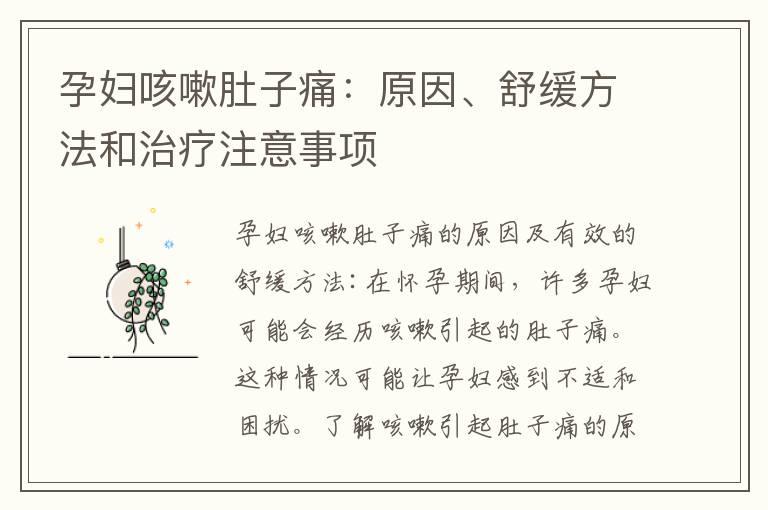 孕妇咳嗽肚子痛：原因、舒缓方法和治疗注意事项

孕妇咳嗽肚子痛的原因及有效的舒缓方法：在怀孕期间，许多孕妇可能会经历咳嗽引起的肚子痛。这种情况可能让孕妇感到不适和困扰。了解咳嗽引起肚子痛的原